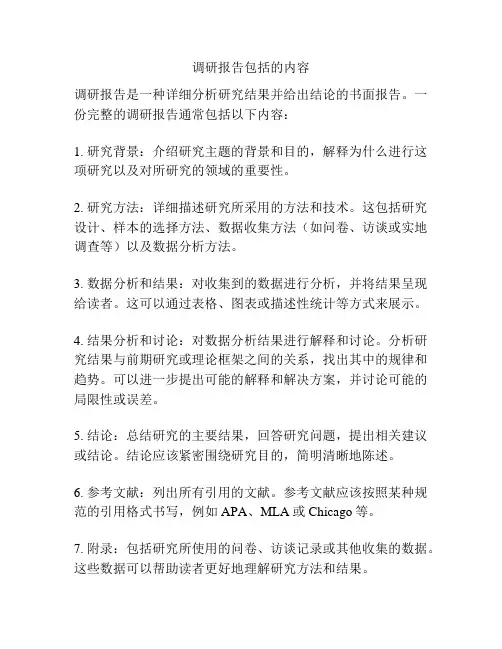 调研报告包括的内容

调研报告是一种详细分析研究结果并给出结论的书面报告。一份完整的调研报告通常包括以下内容：

1. 研究背景：介绍研究主题的背景和目的，解释为什么进行这项研究以及对所研究的领域的重要性。

2. 研究方法：详细描述研究所采用的方法和技术。这包括研究设计、样本的选择方法、数据收集方法（如问卷、访谈或实地调查等）以及数据分析方法。

3. 数据分析和结果：对收集到的数据进行分析，并将结果呈现给读者。这可以通过表格、图表或描述性统计等方式来展示。

4. 结果分析和讨论：对数据分析结果进行解释和讨论。分析研究结果与前期研究或理论框架之间的关系，找出其中的规律和趋势。可以进一步提出可能的解释和解决方案，并讨论可能的局限性或误差。

5. 结论：总结研究的主要结果，回答研究问题，提出相关建议或结论。结论应该紧密围绕研究目的，简明清晰地陈述。

6. 参考文献：列出所有引用的文献。参考文献应该按照某种规范的引用格式书写，例如 APA、MLA 或 Chicago 等。

7. 附录：包括研究所使用的问卷、访谈记录或其他收集的数据。这些数据可以帮助读者更好地理解研究方法和结果。